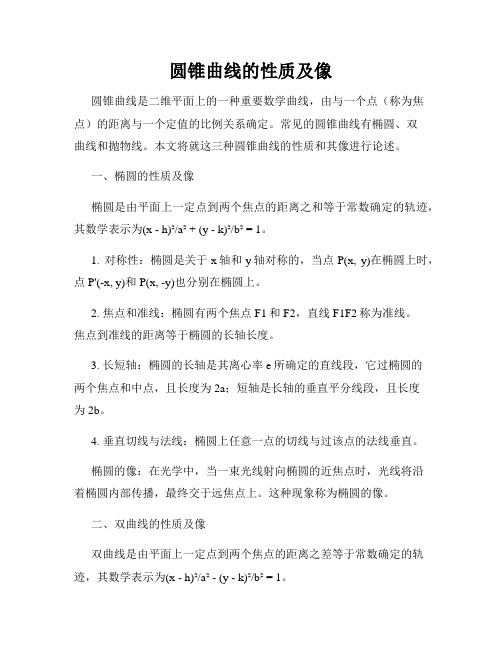 圆锥曲线的性质及像

圆锥曲线是二维平面上的一种重要数学曲线，由与一个点（称为焦点）的距离与一个定值的比例关系确定。常见的圆锥曲线有椭圆、双曲线和抛物线。本文将就这三种圆锥曲线的性质和其像进行论述。

一、椭圆的性质及像

椭圆是由平面上一定点到两个焦点的距离之和等于常数确定的轨迹，其数学表示为$(x - h)^2/a^2 + (y - k)^2/b^2 = 1$。

1. 对称性：椭圆是关于 x 轴和 y 轴对称的，当点 P(x, y)在椭圆上时，点 P'(-x, y)和 P(x, -y)也分别在椭圆上。

2. 焦点和准线：椭圆有两个焦点 F1 和 F2，直线 F1F2 称为准线。焦点到准线的距离等于椭圆的长轴长度。

3. 长短轴：椭圆的长轴是其离心率 e 所确定的直线段，它过椭圆的两个焦点和中点，且长度为 2a；短轴是长轴的垂直平分线段，且长度为 2b。

4. 垂直切线与法线：椭圆上任意一点的切线与过该点的法线垂直。

椭圆的像：在光学中，当一束光线射向椭圆的近焦点时，光线将沿着椭圆内部传播，最终交于远焦点上。这种现象称为椭圆的像。

二、双曲线的性质及像

双曲线是由平面上一定点到两个焦点的距离之差等于常数确定的轨迹，其数学表示为$(x - h)^2/a^2 - (y - k)^2/b^2 = 1$。